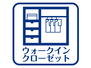 ウォークイン
クローゼット